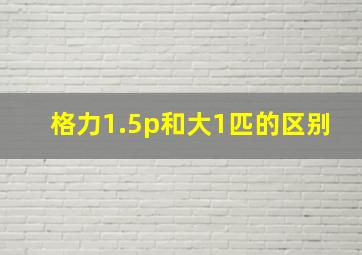 格力1.5p和大1匹的区别